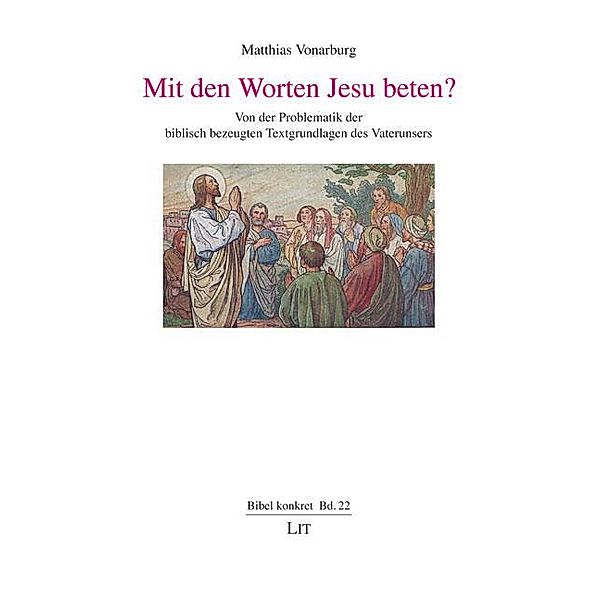 Matthias Vonarburg

Mit den Worten Jesu beten?

Von der Problematik der biblisch bezeugten Textgrundlagen des Vaterunsers

Bibel konkret Bd. 22

LIT